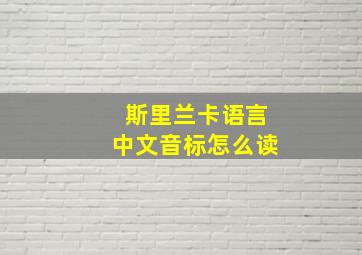 斯里兰卡语言
中文音标怎么读